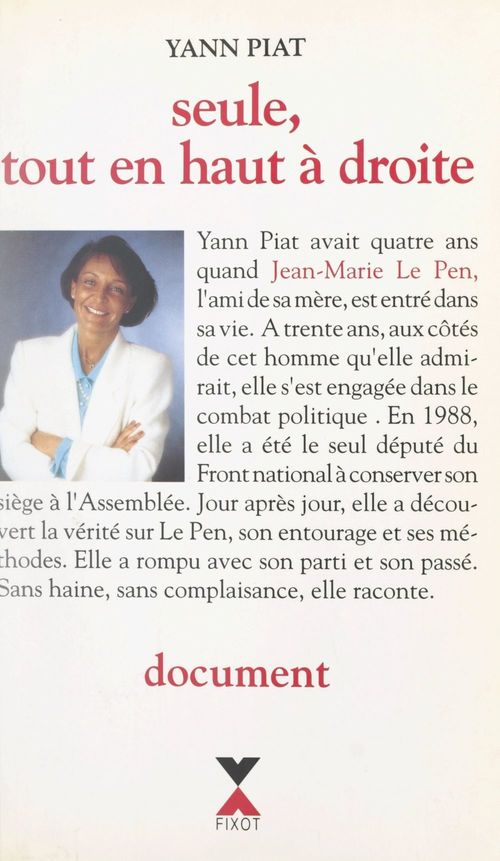 YANN PIAT

seule,
tout en haut à droite

Yann Piat avait quatre ans quand Jean-Marie Le Pen, l'ami de sa mère, est entré dans sa vie. A trente ans, aux côtés de cet homme qu'elle admirait, elle s'est engagée dans le combat politique . En 1988, elle a été le seul député du Front national à conserver son siège à l'Assemblée. Jour après jour, elle a découvert la vérité sur Le Pen, son entourage et ses méthodes. Elle a rompu avec son parti et son passé. Sans haine, sans complaisance, elle raconte.

document

FIXOT